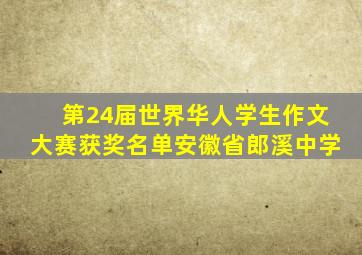 第24届世界华人学生作文大赛获奖名单安徽省郎溪中学